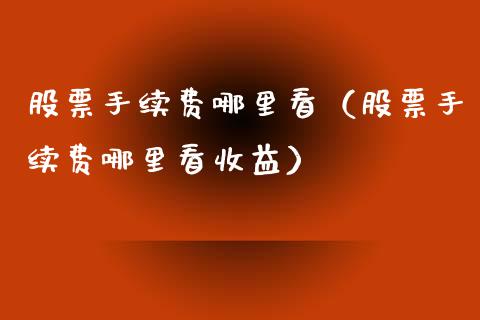 股票手续费哪里看（股票手续费哪里看收益）